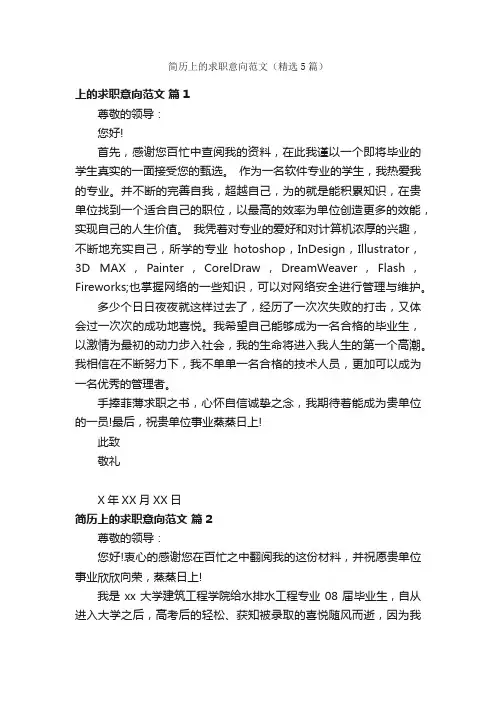 简历上的求职意向范文（精选5篇）

上的求职意向范文 篇1

尊敬的领导：

您好!

首先，感谢您百忙中查阅我的资料，在此我谨以一个即将毕业的学生真实的一面接受您的甄选。 作为一名软件专业的学生，我热爱我的专业。并不断的完善自我，超越自己，为的就是能积累知识，在贵单位找到一个适合自己的职位，以最高的效率为单位创造更多的效能，实现自己的人生价值。 我凭着对专业的爱好和对计算机浓厚的兴趣，不断地充实自己，所学的专业 hotoshop，InDesign，Illustrator，3D MAX，Painter，CorelDraw，DreamWeaver，Flash，Fireworks;也掌握网络的一些知识，可以对网络安全进行管理与维护。

多少个日日夜夜就这样过去了，经历了一次次失败的打击，又体会过一次次的成功地喜悦。我希望自己能够成为一名合格的毕业生，以激情为最初的动力步入社会，我的生命将进入我人生的第一个高潮。我相信在不断努力下，我不单单一名合格的技术人员，更加可以成为一名优秀的管理者。

手捧菲薄求职之书，心怀自信诚挚之念，我期待着能成为贵单位的一员!最后，祝贵单位事业蒸蒸日上!

此致

敬礼

X年XX月XX日

简历上的求职意向范文 篇2

尊敬的领导：

您好!衷心的感谢您在百忙之中翻阅我的这份材料，并祝愿贵单位事业欣欣向荣，蒸蒸日上!

我是 xx 大学建筑工程学院给水排水工程专业 08 届毕业生，自从进入大学之后，高考后的轻松、获知被录取的喜悦随风而逝，因为我